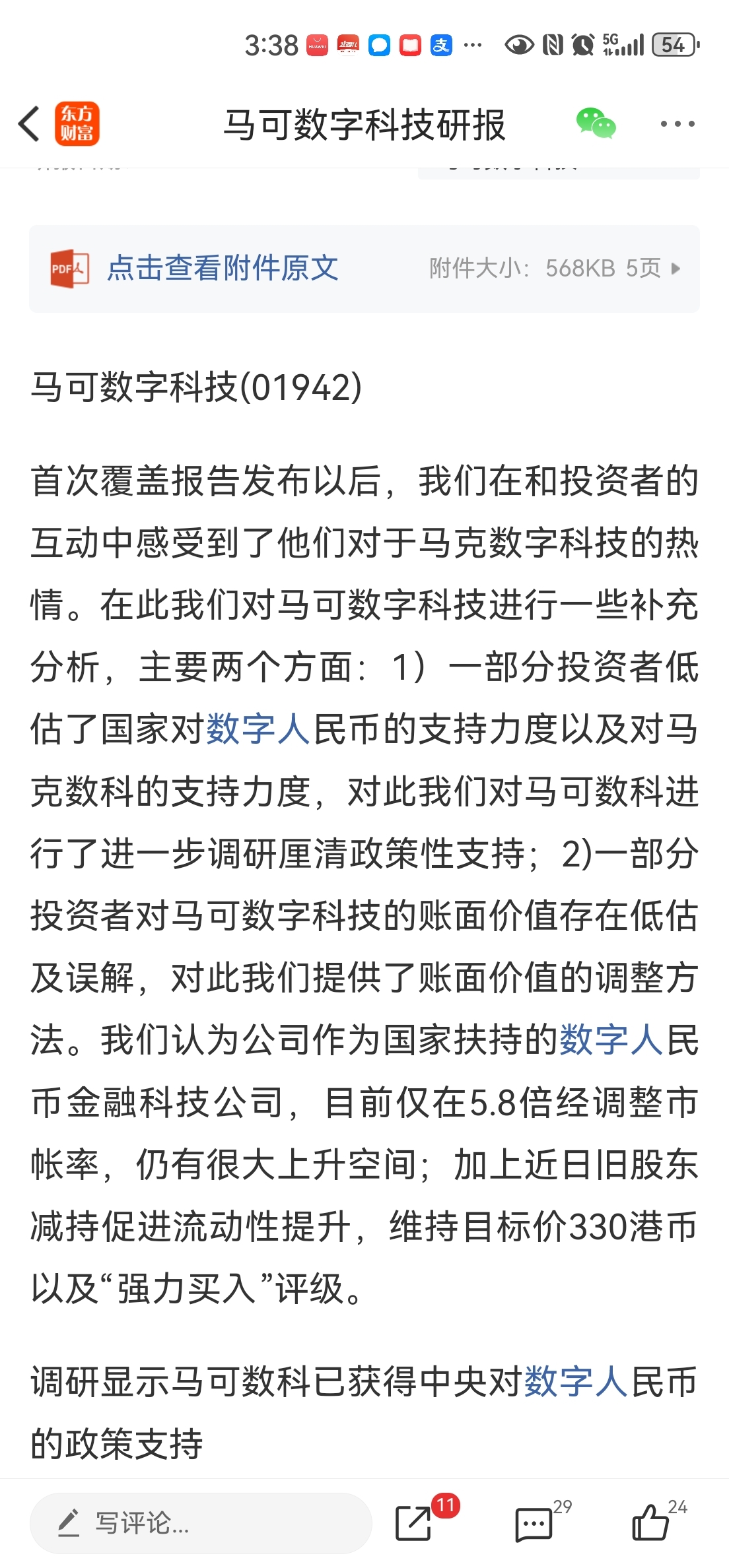 3:38 ··· 5G 54

东方财富 马可数字科技研报

PDF 点击查看附件原文 附件大小：568KB 5页

马可数字科技(01942)

首次覆盖报告发布以后，我们在和投资者的互动中感受到了他们对于马克数字科技的热情。在此我们对马可数字科技进行一些补充分析，主要两个方面：1）一部分投资者低估了国家对数字人民币的支持力度以及对马克数科的支持力度，对此我们对马可数科进行了进一步调研厘清政策性支持；2)一部分投资者对马可数字科技的账面价值存在低估及误解，对此我们提供了账面价值的调整方法。我们认为公司作为国家扶持的数字人民币金融科技公司，目前仅在5.8倍经调整市帐率，仍有很大上升空间；加上近日旧股东减持促进流动性提升，维持目标价330港币以及“强力买入”评级。

调研显示马可数科已获得中央对数字人民币的政策支持

写评论... 11 29 24